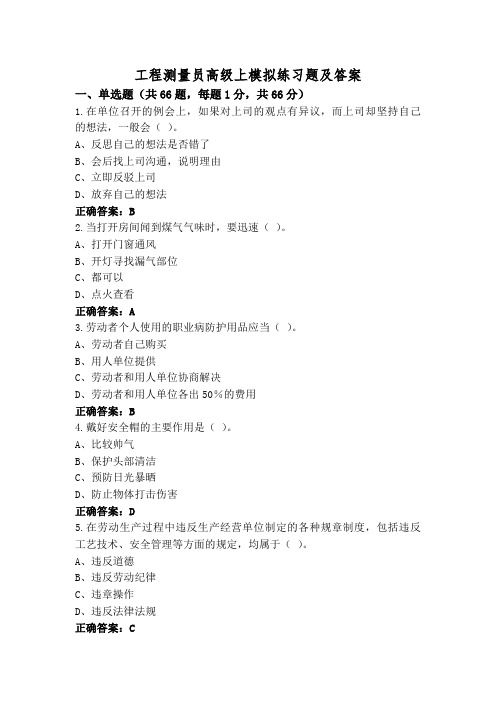 工程测量员高级上模拟练习题及答案

一、单选题（共66题，每题1分，共66分）

1.在单位召开的例会上，如果对上司的观点有异议，而上司却坚持自己的想法，一般会（ ）。

A、反思自己的想法是否错了

B、会后找上司沟通，说明理由

C、立即反驳上司

D、放弃自己的想法

正确答案：B

2.当打开房间闻到煤气气味时，要迅速（ ）。

A、打开门窗通风

B、开灯寻找漏气部位

C、都可以

D、点火查看

正确答案：A

3.劳动者个人使用的职业病防护用品应当（ ）。

A、劳动者自己购买

B、用人单位提供

C、劳动者和用人单位协商解决

D、劳动者和用人单位各出50%的费用

正确答案：B

4.戴好安全帽的主要作用是（ ）。

A、比较帅气

B、保护头部清洁

C、预防日光暴晒

D、防止物体打击伤害

正确答案：D

5.在劳动生产过程中违反生产经营单位制定的各种规章制度，包括违反工艺技术、安全管理等方面的规定，均属于（ ）。

A、违反道德

B、违反劳动纪律

C、违章操作

D、违反法律法规

正确答案：C